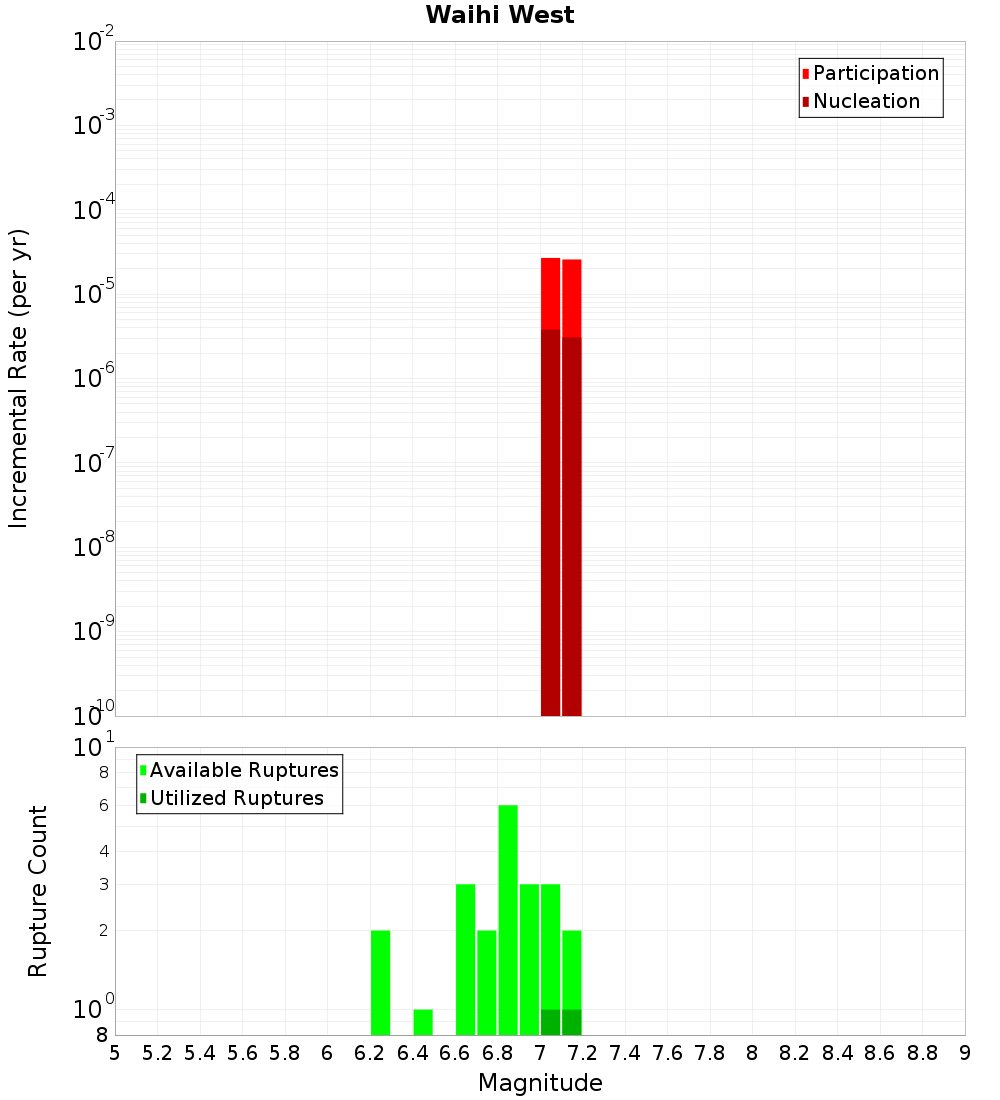 Waihi West

Participation
Nucleation

Incremental Rate (per yr)

$10^{-2}$
$10^{-3}$
$10^{-4}$
$10^{-5}$
$10^{-6}$
$10^{-7}$
$10^{-8}$
$10^{-9}$
$10^{-10}$

Available Ruptures
Utilized Ruptures

Rupture Count

$10^{1}$
8
6
4
3
2
$10^{0}$
8

5 5.2 5.4 5.6 5.8 6 6.2 6.4 6.6 6.8 7 7.2 7.4 7.6 7.8 8 8.2 8.4 8.6 8.8 9

Magnitude